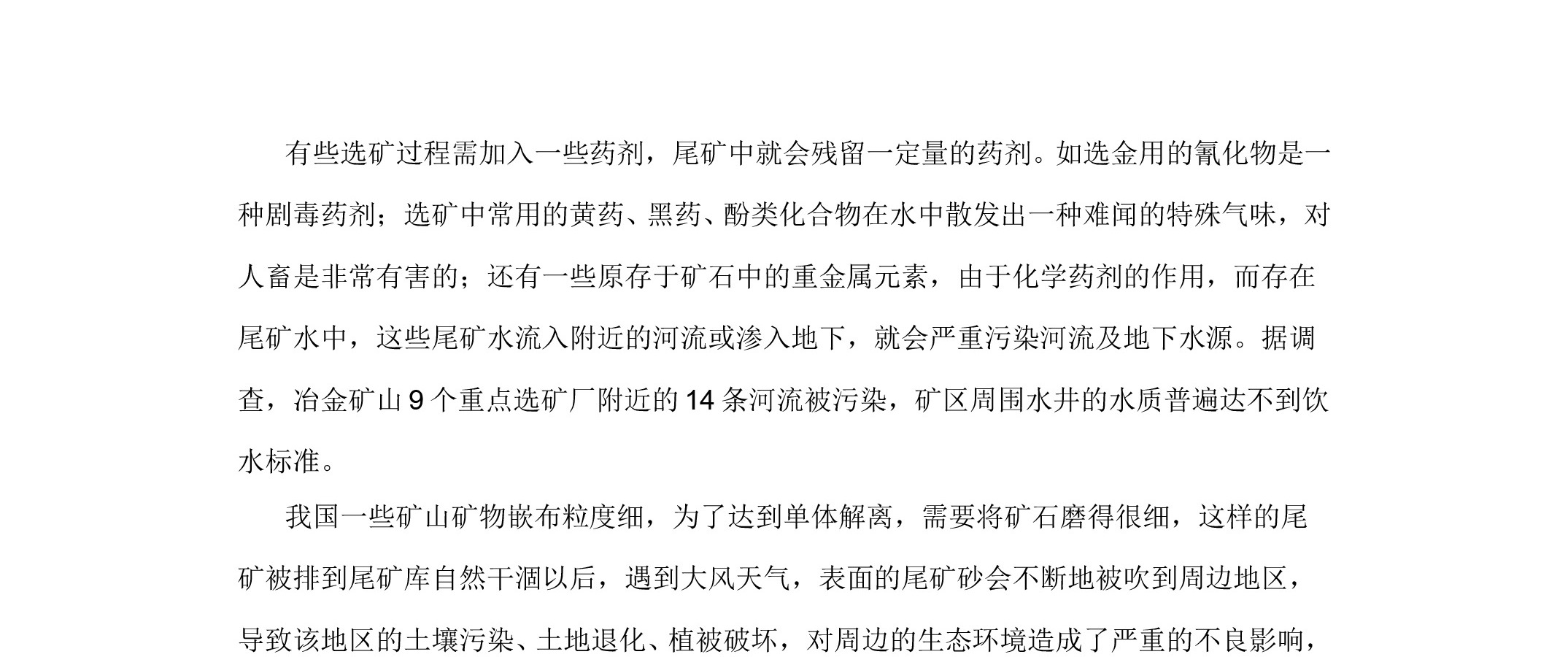 有些选矿过程需加入一些药剂，尾矿中就会残留一定量的药剂。如选金用的氰化物是一种剧毒药剂；选矿中常用的黄药、黑药、酚类化合物在水中散发出一种难闻的特殊气味，对人畜是非常有害的；还有一些原存于矿石中的重金属元素，由于化学药剂的作用，而存在尾矿水中，这些尾矿水流入附近的河流或渗入地下，就会严重污染河流及地下水源。据调查，冶金矿山9个重点选矿厂附近的14条河流被污染，矿区周围水井的水质普遍达不到饮水标准。

我国一些矿山矿物嵌布粒度细，为了达到单体解离，需要将矿石磨得很细，这样的尾矿被排到尾矿库自然干涸以后，遇到大风天气，表面的尾矿砂会不断地被吹到周边地区，导致该地区的土壤污染、土地退化、植被破坏，对周边的生态环境造成了严重的不良影响，